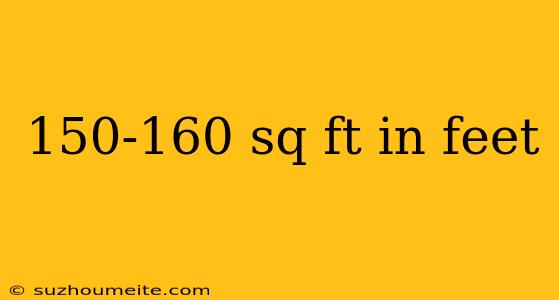 150-160 sq ft in feet

© suzhoumeite.com